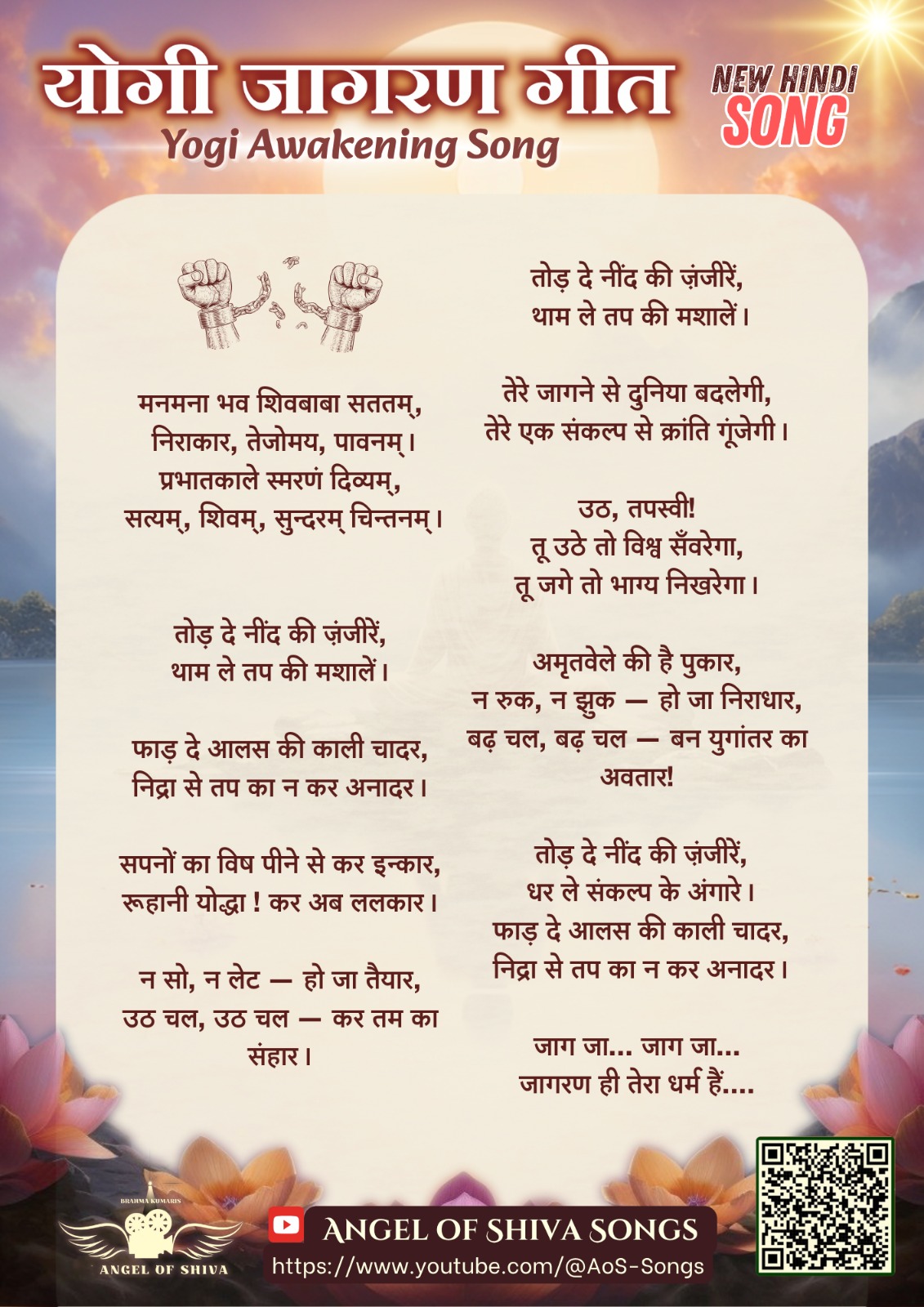 योगी जागरण गीत
Yogi Awakening Song

NEW HINDI SONG

मनमना भव शिवबाबा सततम्,
निराकार, तेजोमय, पावनम्।
प्रभातकाले स्मरणं दिव्यम्,
सत्यम्, शिवम्, सुन्दरम् चिन्तनम्।

तोड़ दे नींद की ज़ंजीरें,
थाम ले तप की मशालें।

फाड़ दे आलस की काली चादर,
निद्रा से तप का न कर अनादर।

सपनों का विष पीने से कर इन्कार,
रूहानी योद्धा ! कर अब ललकार।

न सो, न लेट — हो जा तैयार,
उठ चल, उठ चल — कर तम का संहार।

तोड़ दे नींद की ज़ंजीरें,
थाम ले तप की मशालें।

तेरे जागने से दुनिया बदलेगी,
तेरे एक संकल्प से क्रांति गूंजेगी।

उठ, तपस्वी!
तू उठे तो विश्व सँवरेगा,
तू जगे तो भाग्य निखरेगा।

अमृतवेले की है पुकार,
न रुक, न झुक — हो जा निराधार,
बढ़ चल, बढ़ चल — बन युगांतर का अवतार!

तोड़ दे नींद की ज़ंजीरें,
धर ले संकल्प के अंगारे।
फाड़ दे आलस की काली चादर,
निद्रा से तप का न कर अनादर।

जाग जा... जाग जा...
जागरण ही तेरा धर्म हैं....

BRAHMA KUMARIS
ANGEL OF SHIVA

ANGEL OF SHIVA SONGS
https://www.youtube.com/@AoS-Songs